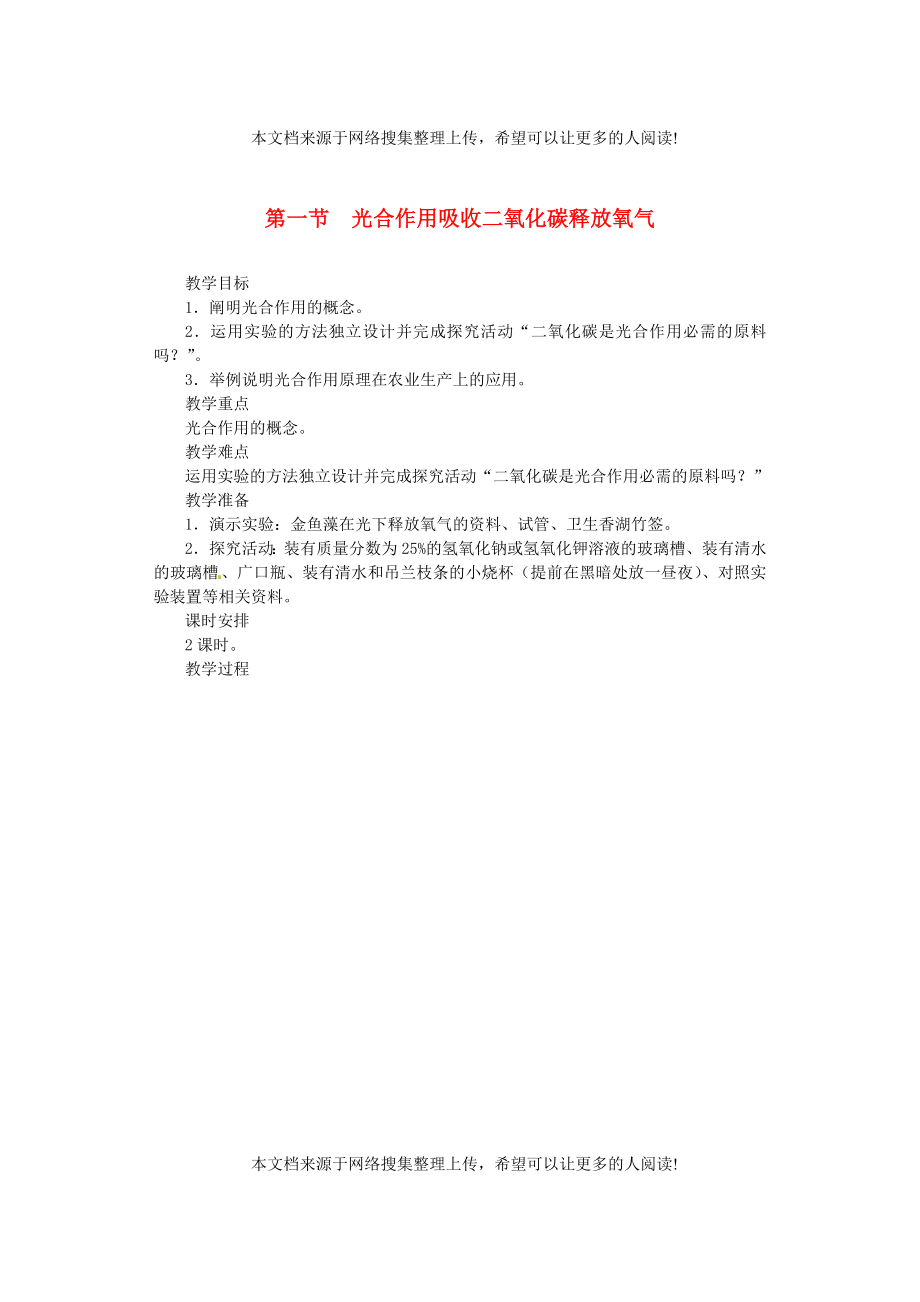 本文档来源于网络搜集整理上传，希望可以让更多的人阅读!

第一节　光合作用吸收二氧化碳释放氧气

教学目标
1．阐明光合作用的概念。
2．运用实验的方法独立设计并完成探究活动“二氧化碳是光合作用必需的原料吗？”。
3．举例说明光合作用原理在农业生产上的应用。
教学重点
光合作用的概念。
教学难点
运用实验的方法独立设计并完成探究活动“二氧化碳是光合作用必需的原料吗？”
教学准备
1．演示实验：金鱼藻在光下释放氧气的资料、试管、卫生香湖竹签。
2．探究活动：装有质量分数为25%的氢氧化钠或氢氧化钾溶液的玻璃槽、装有清水的玻璃槽、广口瓶、装有清水和吊兰枝条的小烧杯（提前在黑暗处放一昼夜）、对照实验装置等相关资料。
课时安排
2课时。
教学过程

本文档来源于网络搜集整理上传，希望可以让更多的人阅读!